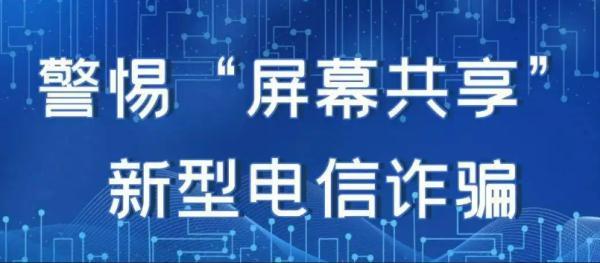 警惕“屏幕共享”
新型电信诈骗